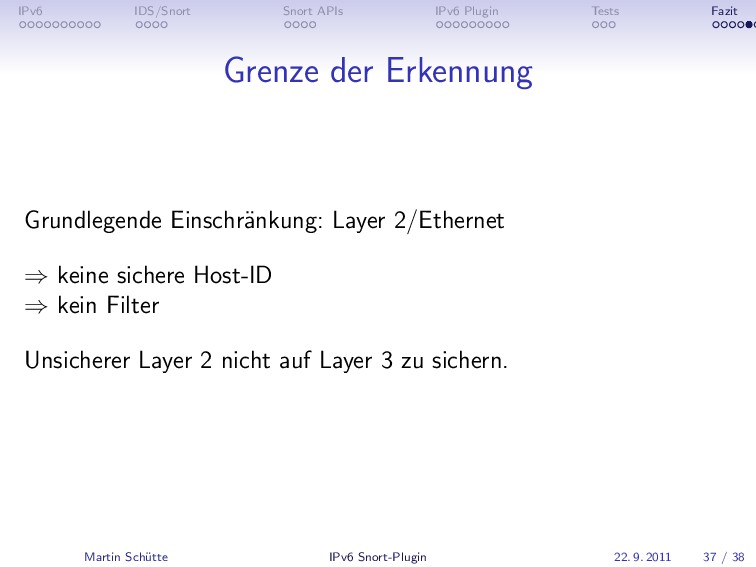 IPv6 IDS/Snort Snort APIs IPv6 Plugin Tests Fazit

Grenze der Erkennung

Grundlegende Einschränkung: Layer 2/Ethernet

$\Rightarrow$ keine sichere Host-ID
$\Rightarrow$ kein Filter

Unsicherer Layer 2 nicht auf Layer 3 zu sichern.

Martin Schütte IPv6 Snort-Plugin 22. 9. 2011 37 / 38